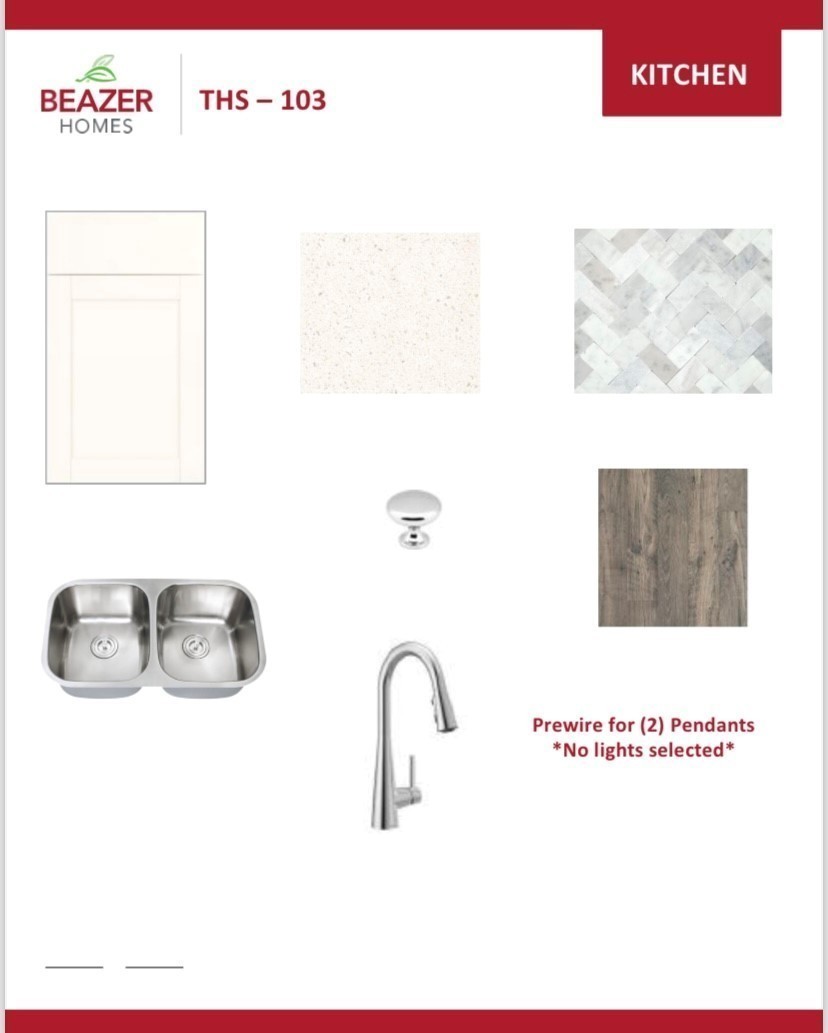 BEAZER
HOMES

THS – 103

KITCHEN

Prewire for (2) Pendants
*No lights selected*

____ ____